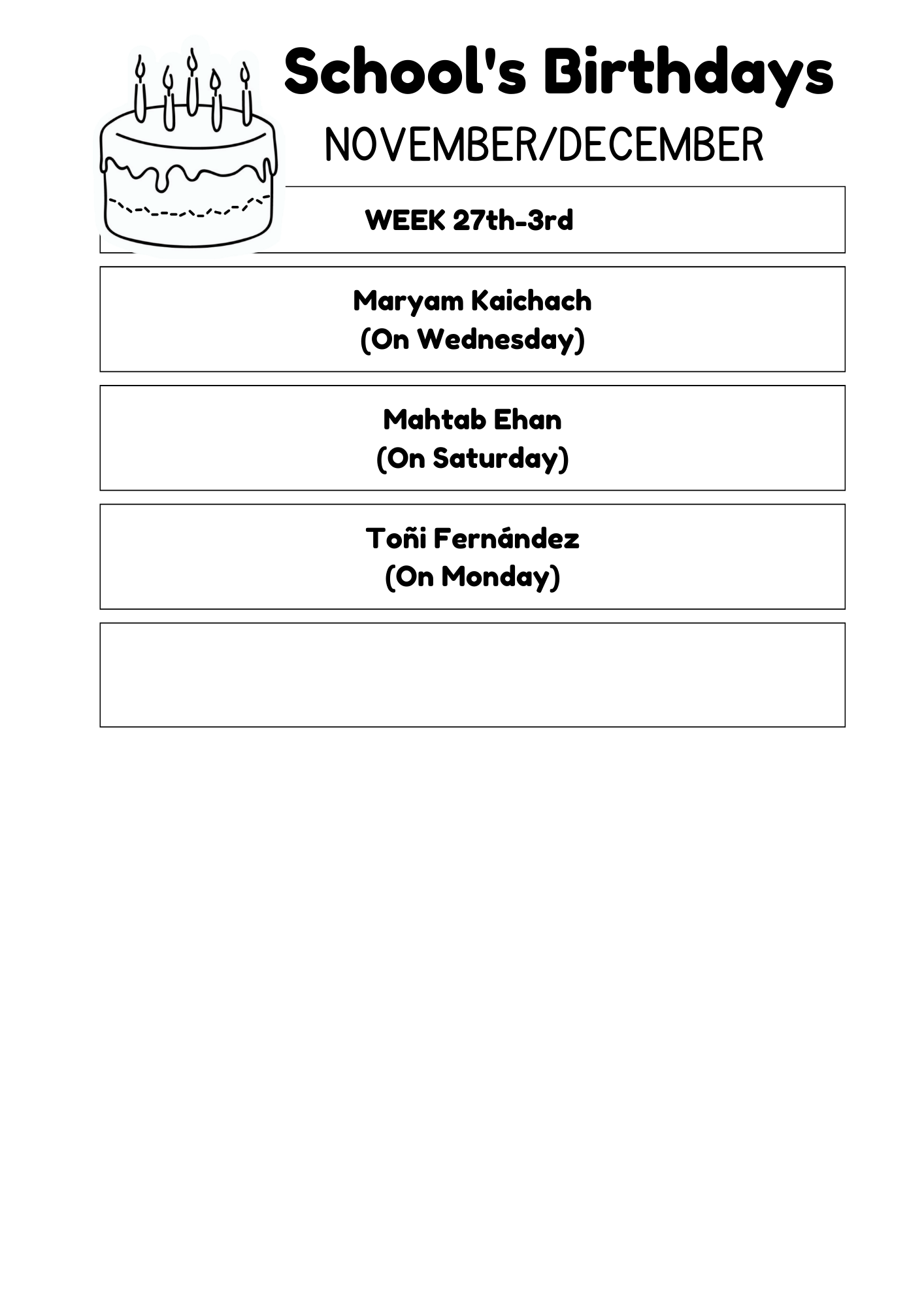 School's Birthdays

NOVEMBER/DECEMBER

WEEK 27th-3rd

Maryam Kaichach
(On Wednesday)

Mahtab Ehan
(On Saturday)

Toñi Fernández
(On Monday)